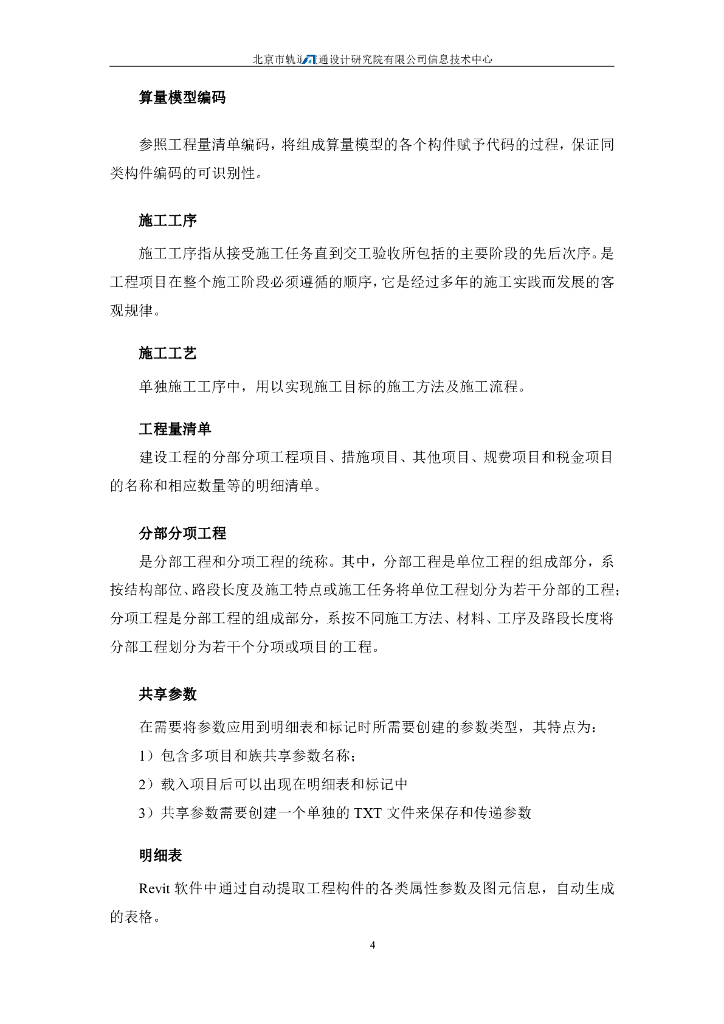 北京市轨道交通设计研究院有限公司信息技术中心

算量模型编码

参照工程量清单编码，将组成算量模型的各个构件赋予代码的过程，保证同类构件编码的可识别性。

施工工序

施工工序指从接受施工任务直到交工验收所包括的主要阶段的先后次序。是工程项目在整个施工阶段必须遵循的顺序，它是经过多年的施工实践而发展的客观规律。

施工工艺

单独施工工序中，用以实现施工目标的施工方法及施工流程。

工程量清单

建设工程的分部分项工程项目、措施项目、其他项目、规费项目和税金项目的名称和相应数量等的明细清单。

分部分项工程

是分部工程和分项工程的统称。其中，分部工程是单位工程的组成部分，系按结构部位、路段长度及施工特点或施工任务将单位工程划分为若干分部的工程；分项工程是分部工程的组成部分，系按不同施工方法、材料、工序及路段长度将分部工程划分为若干个分项或项目的工程。

共享参数

在需要将参数应用到明细表和标记时所需要创建的参数类型，其特点为：

1）包含多项目和族共享参数名称；

2）载入项目后可以出现在明细表和标记中

3）共享参数需要创建一个单独的 TXT 文件来保存和传递参数

明细表

Revit 软件中通过自动提取工程构件的各类属性参数及图元信息，自动生成的表格。

4